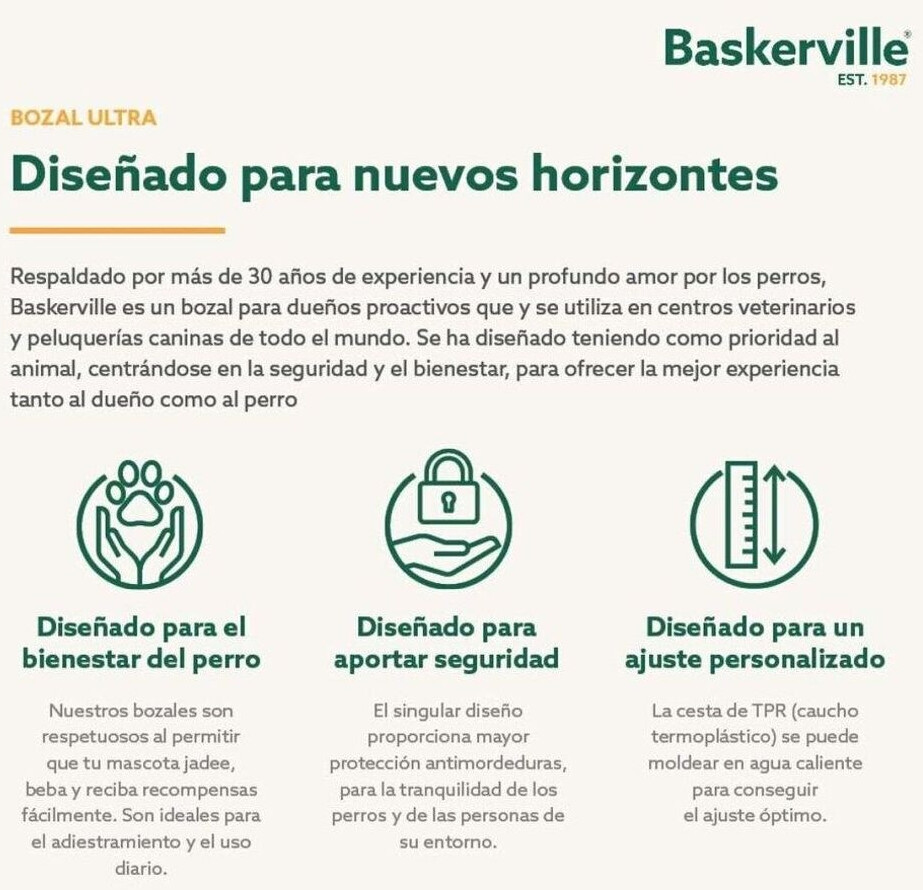 Baskerville®
EST. 1987

BOZAL ULTRA

Diseñado para nuevos horizontes

Respaldado por más de 30 años de experiencia y un profundo amor por los perros, Baskerville es un bozal para dueños proactivos que y se utiliza en centros veterinarios y peluquerías caninas de todo el mundo. Se ha diseñado teniendo como prioridad al animal, centrándose en la seguridad y el bienestar, para ofrecer la mejor experiencia tanto al dueño como al perro

Diseñado para el bienestar del perro

Nuestros bozales son respetuosos al permitir que tu mascota jadee, beba y reciba recompensas fácilmente. Son ideales para el adiestramiento y el uso diario.

Diseñado para aportar seguridad

El singular diseño proporciona mayor protección antimordeduras, para la tranquilidad de los perros y de las personas de su entorno.

Diseñado para un ajuste personalizado

La cesta de TPR (caucho termoplástico) se puede moldear en agua caliente para conseguir el ajuste óptimo.